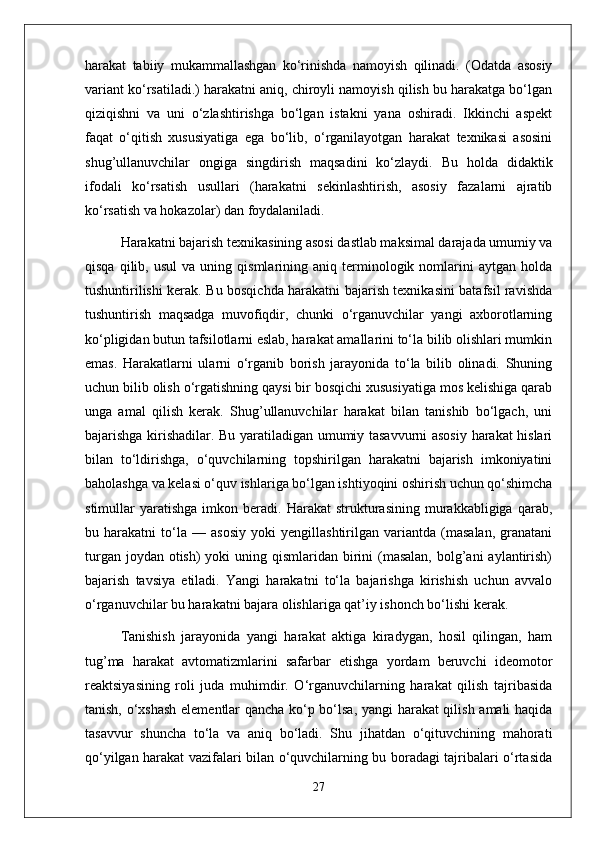 harakat tabiiy mukammallashgan ko‘rinishda namoyish qilinadi. (Odatda asosiy variant ko‘rsatiladi.) harakatni aniq, chiroyli namoyish qilish bu harakatga bo‘lgan qiziqishni va uni o‘zlashtirishga bo‘lgan istakni yana oshiradi. Ikkinchi aspekt faqat o‘qitish xususiyatiga ega bo‘lib, o‘rganilayotgan harakat texnikasi asosini shug’ullanuvchilar ongiga singdirish maqsadini ko‘zlaydi. Bu holda didaktik ifodali ko‘rsatish usullari (harakatni sekinlashtirish, asosiy fazalarni ajratib ko‘rsatish va hokazolar) dan foydalaniladi.

Harakatni bajarish texnikasining asosi dastlab maksimal darajada umumiy va qisqa qilib, usul va uning qismlarining aniq terminologik nomlarini aytgan holda tushuntirilishi kerak. Bu bosqichda harakatni bajarish texnikasini batafsil ravishda tushuntirish maqsadga muvofiqdir, chunki o‘rganuvchilar yangi axborotlarning ko‘pligidan butun tafsilotlarni eslab, harakat amallarini to‘la bilib olishlari mumkin emas. Harakatlarni ularni o‘rganib borish jarayonida to‘la bilib olinadi. Shuning uchun bilib olish o‘rgatishning qaysi bir bosqichi xususiyatiga mos kelishiga qarab unga amal qilish kerak. Shug’ullanuvchilar harakat bilan tanishib bo‘lgach, uni bajarishga kirishadilar. Bu yaratiladigan umumiy tasavvurni asosiy harakat hislari bilan to‘ldirishga, o‘quvchilarning topshirilgan harakatni bajarish imkoniyatini baholashga va kelasi o‘quv ishlariga bo‘lgan ishtiyoqini oshirish uchun qo‘shimcha stimullar yaratishga imkon beradi. Harakat strukturasining murakkabligiga qarab, bu harakatni to‘la — asosiy yoki yengillashtirilgan variantda (masalan, granatani turgan joydan otish) yoki uning qismlaridan birini (masalan, bolg’ani aylantirish) bajarish tavsiya etiladi. Yangi harakatni to‘la bajarishga kirishish uchun avvalo o‘rganuvchilar bu harakatni bajara olishlariga qat’iy ishonch bo‘lishi kerak.

Tanishish jarayonida yangi harakat aktiga kiradygan, hosil qilingan, ham tug’ma harakat avtomatizmlarini safarbar etishga yordam beruvchi ideomotor reaktsiyasining roli juda muhimdir. O‘rganuvchilarning harakat qilish tajribasida tanish, o‘xshash elementlar qancha ko‘p bo‘lsa, yangi harakat qilish amali haqida tasavvur shuncha to‘la va aniq bo‘ladi. Shu jihatdan o‘qituvchining mahorati qo‘yilgan harakat vazifalari bilan o‘quvchilarning bu boradagi tajribalari o‘rtasida

27